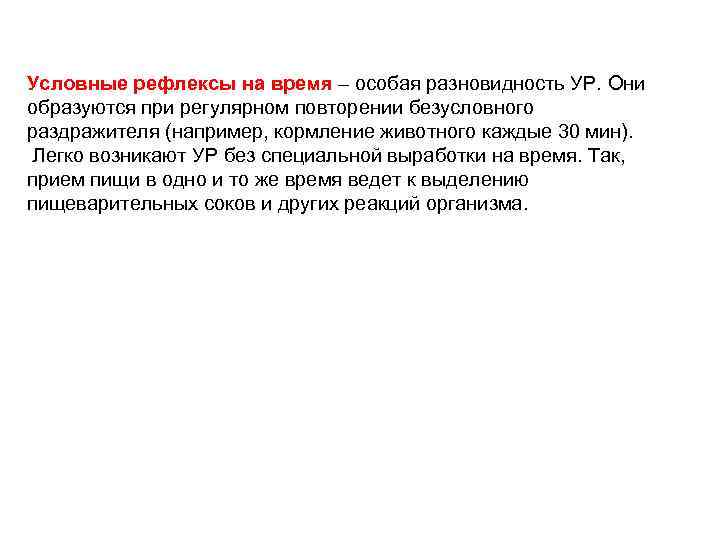 Условные рефлексы на время – особая разновидность УР. Они образуются при регулярном повторении безусловного раздражителя (например, кормление животного каждые 30 мин).
Легко возникают УР без специальной выработки на время. Так, прием пищи в одно и то же время ведет к выделению пищеварительных соков и других реакций организма.